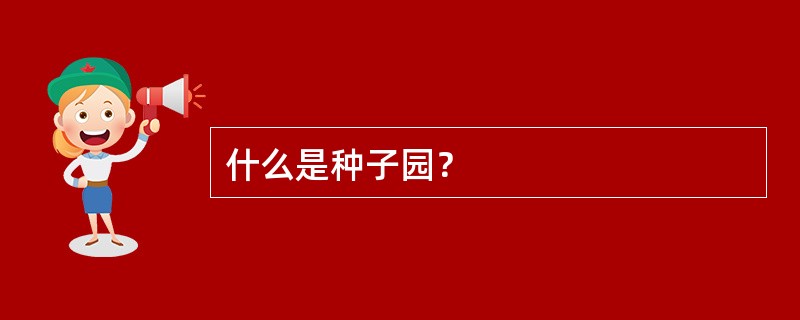 什么是种子园？